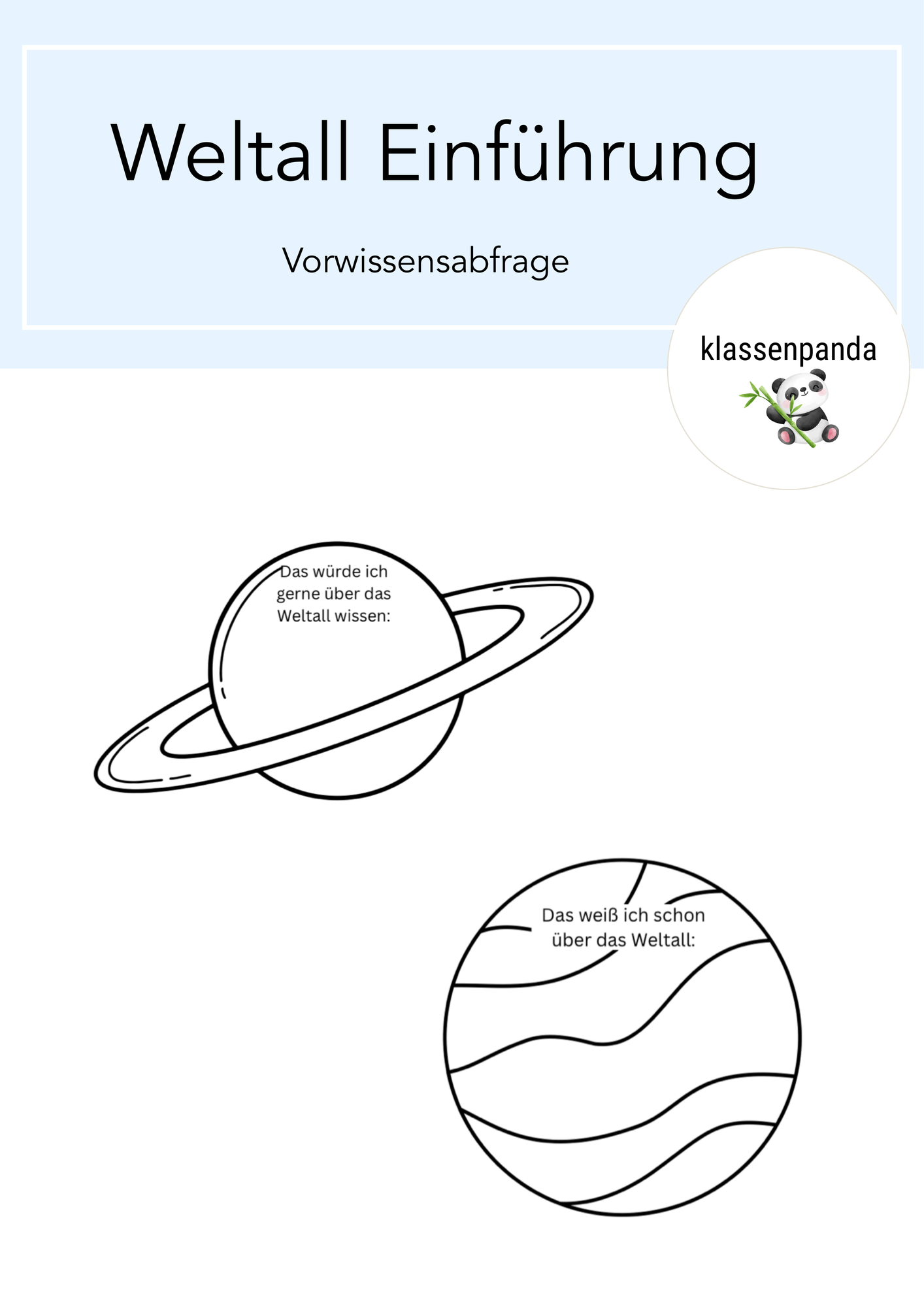 Weltall Einführung

Vorwissensabfrage

klassenpanda

Das würde ich gerne über das Weltall wissen:

Das weiß ich schon über das Weltall: